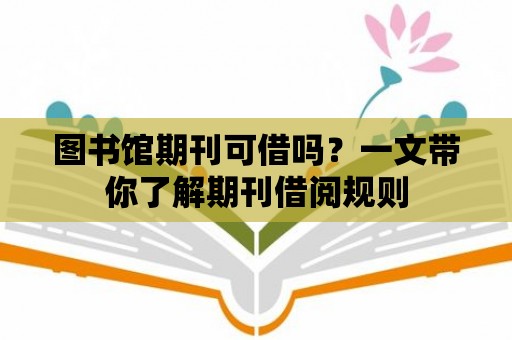 图书馆期刊可借吗？一文带你了解期刊借阅规则